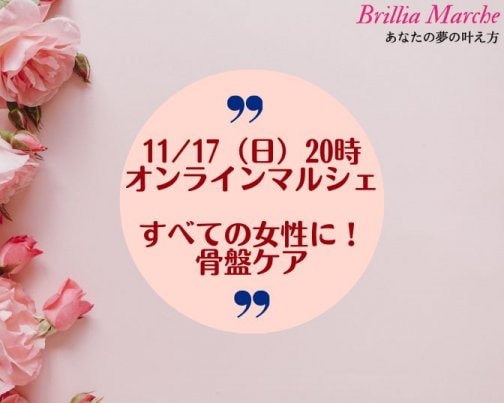 Brillia Marche
あなたの夢の叶え方

”

11/17（日）20時
オンラインマルシェ

すべての女性に！
骨盤ケア

”